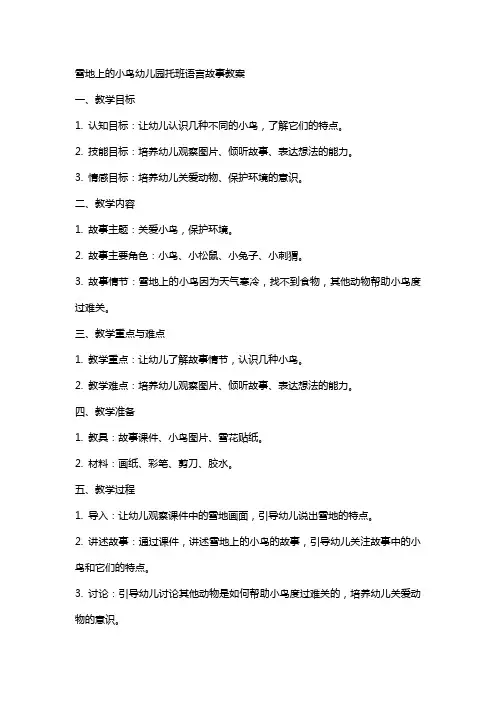 雪地上的小鸟幼儿园托班语言故事教案

一、教学目标

1. 认知目标：让幼儿认识几种不同的小鸟，了解它们的特点。

2. 技能目标：培养幼儿观察图片、倾听故事、表达想法的能力。

3. 情感目标：培养幼儿关爱动物、保护环境的意识。

二、教学内容

1. 故事主题：关爱小鸟，保护环境。

2. 故事主要角色：小鸟、小松鼠、小兔子、小刺猬。

3. 故事情节：雪地上的小鸟因为天气寒冷，找不到食物，其他动物帮助小鸟度过难关。

三、教学重点与难点

1. 教学重点：让幼儿了解故事情节，认识几种小鸟。

2. 教学难点：培养幼儿观察图片、倾听故事、表达想法的能力。

四、教学准备

1. 教具：故事课件、小鸟图片、雪花贴纸。

2. 材料：画纸、彩笔、剪刀、胶水。

五、教学过程

1. 导入：让幼儿观察课件中的雪地画面，引导幼儿说出雪地的特点。

2. 讲述故事：通过课件，讲述雪地上的小鸟的故事，引导幼儿关注故事中的小鸟和它们的特点。

3. 讨论：引导幼儿讨论其他动物是如何帮助小鸟度过难关的，培养幼儿关爱动物的意识。